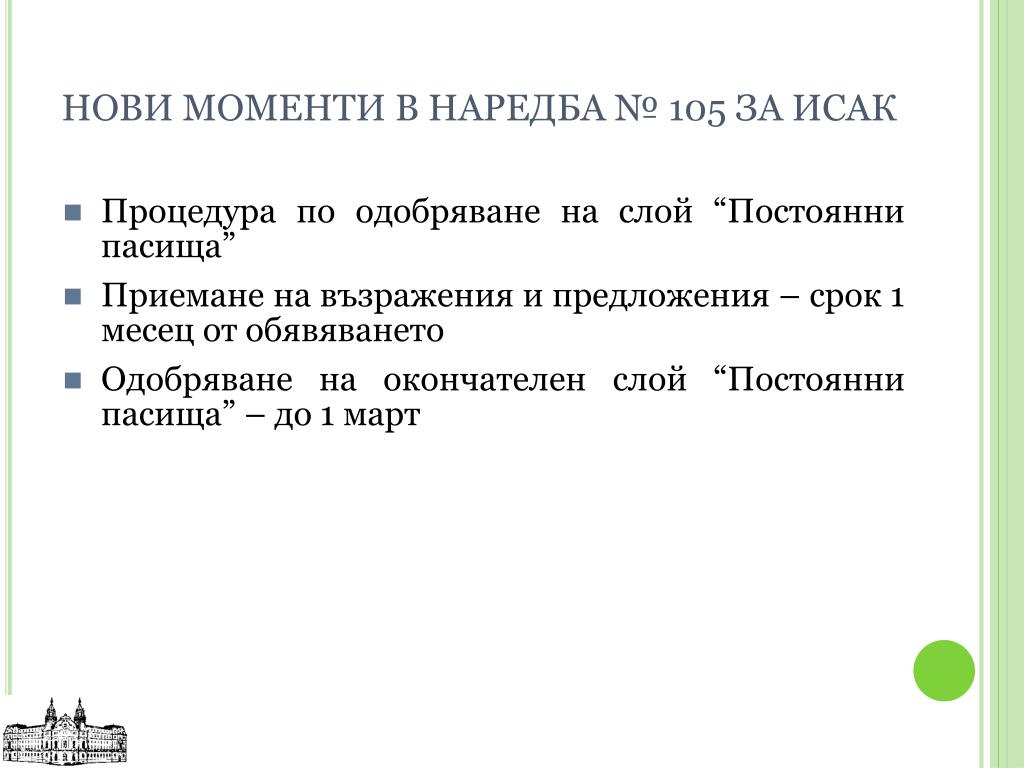 НОВИ МОМЕНТИ В НАРЕДБА № 105 ЗА ИСАК

Процедура по одобряване на слой “Постоянни пасища”

Приемане на възражения и предложения – срок 1 месец от обявяването

Одобряване на окончателен слой “Постоянни пасища” – до 1 март